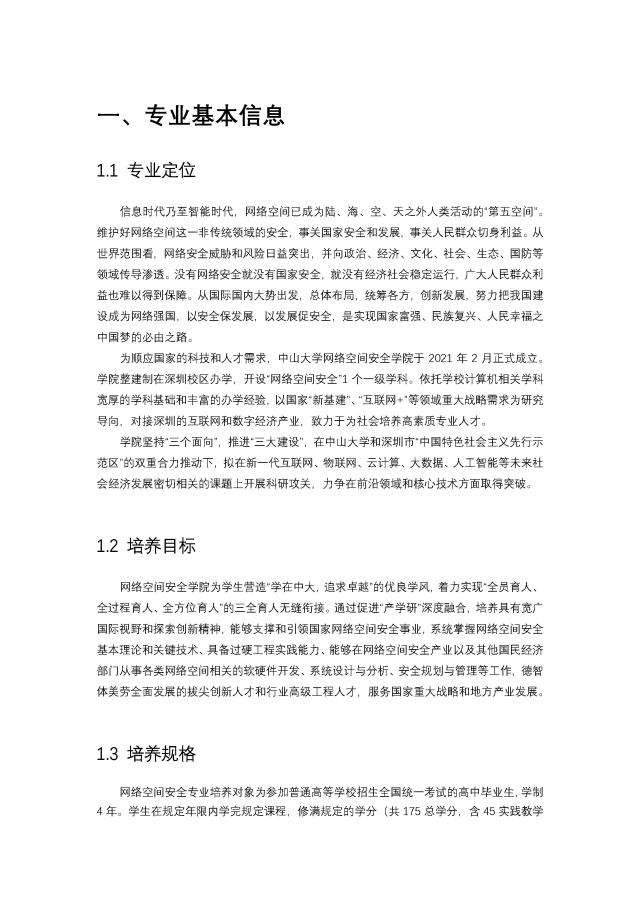 一、专业基本信息

1.1 专业定位

信息时代乃至智能时代，网络空间已成为陆、海、空、天之外人类活动的“第五空间”。维护好网络空间这一非传统领域的安全，事关国家安全和发展，事关人民群众切身利益。从世界范围看，网络安全威胁和风险日益突出，并向政治、经济、文化、社会、生态、国防等领域传导渗透。没有网络安全就没有国家安全，就没有经济社会稳定运行，广大人民群众利益也难以得到保障。从国际国内大势出发，总体布局，统筹各方，创新发展，努力把我国建设成为网络强国，以安全保发展，以发展促安全，是实现国家富强、民族复兴、人民幸福之中国梦的必由之路。

为顺应国家的科技和人才需求，中山大学网络空间安全学院于 2021 年 2 月正式成立。学院整建制在深圳校区办学，开设“网络空间安全”1 个一级学科。依托学校计算机相关学科宽厚的学科基础和丰富的办学经验，以国家“新基建”、“互联网+”等领域重大战略需求为研究导向，对接深圳的互联网和数字经济产业，致力于为社会培养高素质专业人才。

学院坚持“三个面向”，推进“三大建设”，在中山大学和深圳市“中国特色社会主义先行示范区”的双重合力推动下，拟在新一代互联网、物联网、云计算、大数据、人工智能等未来社会经济发展密切相关的课题上开展科研攻关，力争在前沿领域和核心技术方面取得突破。

1.2 培养目标

网络空间安全学院为学生营造“学在中大，追求卓越”的优良学风，着力实现“全员育人、全过程育人、全方位育人”的三全育人无缝衔接。通过促进“产学研”深度融合，培养具有宽广国际视野和探索创新精神，能够支撑和引领国家网络空间安全事业，系统掌握网络空间安全基本理论和关键技术、具备过硬工程实践能力、能够在网络空间安全产业以及其他国民经济部门从事各类网络空间相关的软硬件开发、系统设计与分析、安全规划与管理等工作，德智体美劳全面发展的拔尖创新人才和行业高级工程人才，服务国家重大战略和地方产业发展。

1.3 培养规格

网络空间安全专业培养对象为参加普通高等学校招生全国统一考试的高中毕业生，学制 4 年。学生在规定年限内学完规定课程，修满规定的学分（共 175 总学分，含 45 实践教学